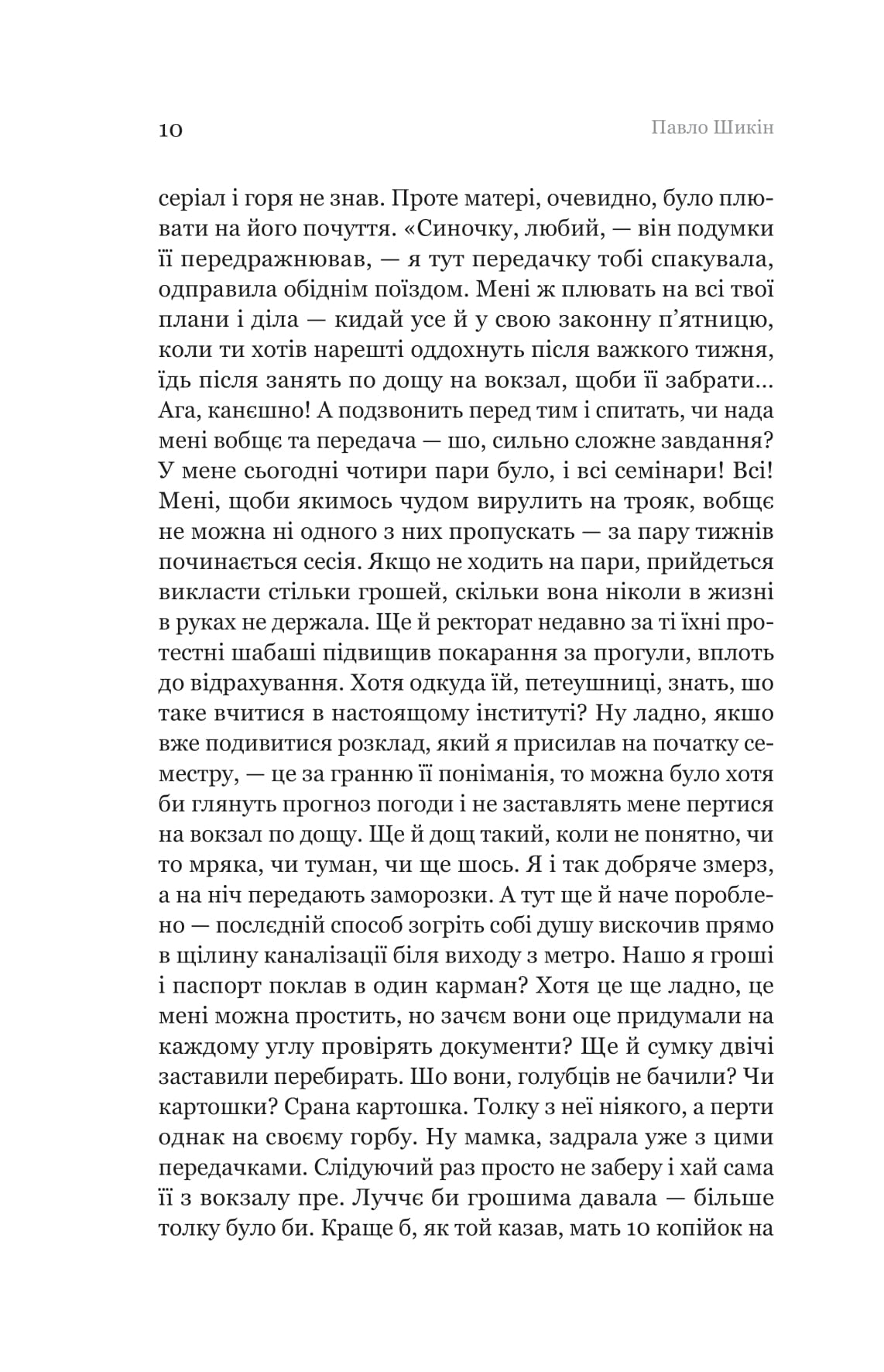 10 Павло Шикін

серіал і горя не знав. Проте матері, очевидно, було плювати на його почуття. «Синочку, любий, — він подумки її передражнював, — я тут передачку тобі спакувала, одправила обіднім поїздом. Мені ж плювать на всі твої плани і діла — кидай усе й у свою законну п'ятницю, коли ти хотів нарешті оддохнуть після важкого тижня, їдь після занять по дощу на вокзал, щоби її забрати... Ага, канєшно! А подзвонить перед тим і спитать, чи нада мені вобщє та передача — шо, сильно сложне завдання? У мене сьогодні чотири пари було, і всі семінари! Всі! Мені, щоби якимось чудом вирулить на трояк, вобщє не можна ні одного з них пропускать — за пару тижнів починається сесія. Якщо не ходить на пари, прийдеться викласти стільки грошей, скільки вона ніколи в жизні в руках не держала. Ще й ректорат недавно за ті їхні протестні шабаші підвищив покарання за прогули, вплоть до відрахування. Хотя одкуда їй, петеушниці, знать, шо таке вчитися в настоящому інституті? Ну ладно, якшо вже подивитися розклад, який я присилав на початку семестру, — це за гранню її поніманія, то можна було хотя би глянуть прогноз погоди і не заставлять мене пертися на вокзал по дощу. Ще й дощ такий, коли не понятно, чи то мряка, чи туман, чи ще шось. Я і так добряче змерз, а на ніч передають заморозки. А тут ще й наче пороблено — послєдній способ зогріть собі душу вискочив прямо в щілину каналізації біля виходу з метро. Нашо я гроші і паспорт поклав в один карман? Хотя це ще ладно, це мені можна простить, но зачєм вони оце придумали на каждому углу провірять документи? Ще й сумку двічі заставили перебирать. Шо вони, голубців не бачили? Чи картошки? Срана картошка. Толку з неї ніякого, а перти однак на своєму горбу. Ну мамка, задрала уже з цими передачками. Слідуючий раз просто не заберу і хай сама її з вокзалу пре. Луччє би грошима давала — більше толку було би. Краще б, як той казав, мать 10 копійок на